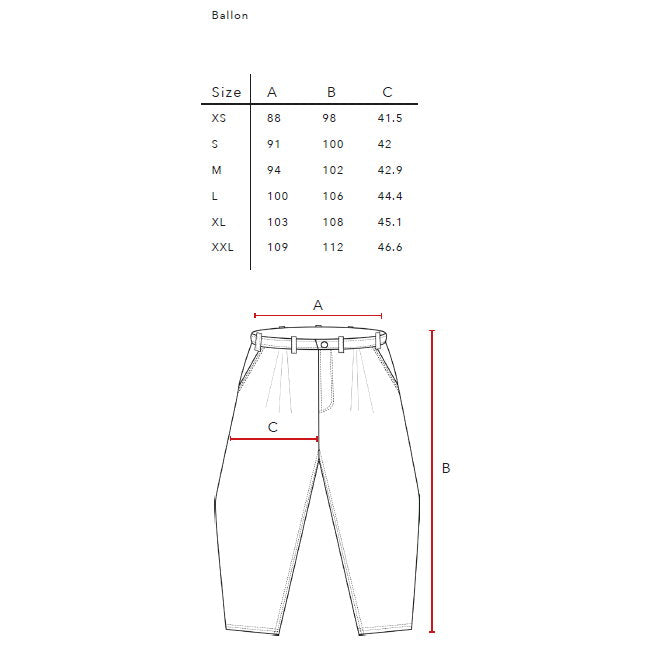 Ballon

| Size | A | B | C |
|---|---|---|---|
| XS | 88 | 98 | 41.5 |
| S | 91 | 100 | 42 |
| M | 94 | 102 | 42.9 |
| L | 100 | 106 | 44.4 |
| XL | 103 | 108 | 45.1 |
| XXL | 109 | 112 | 46.6 |

A

C

B